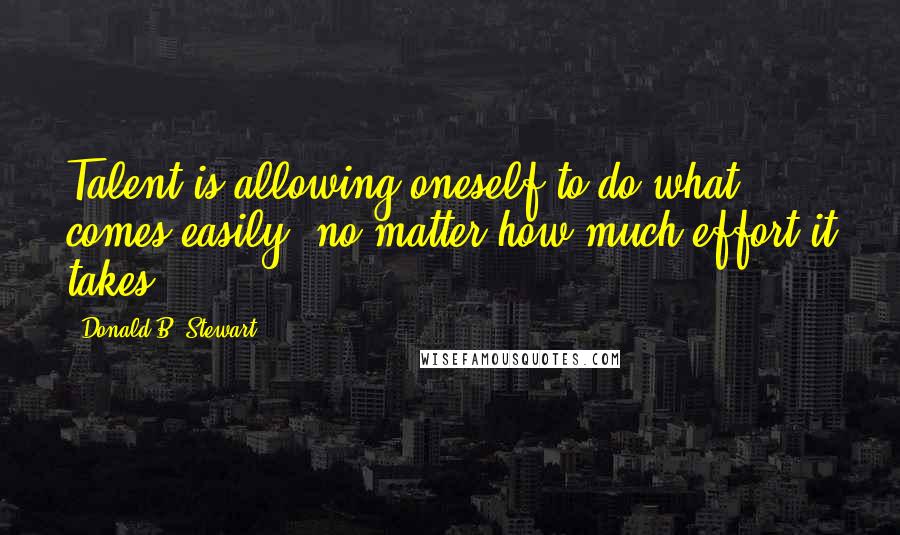 Talent is allowing oneself to do what comes easily, no matter how much effort it takes.

Donald B. Stewart

WISEFAMOUSQUOTES.COM